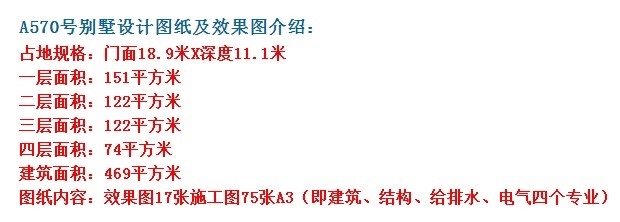 A570号别墅设计图纸及效果图介绍：
占地规格：门面18.9米X深度11.1米
一层面积：151平方米
二层面积：122平方米
三层面积：122平方米
四层面积：74平方米
建筑面积：469平方米
图纸内容：效果图17张施工图75张A3（即建筑、结构、给排水、电气四个专业）